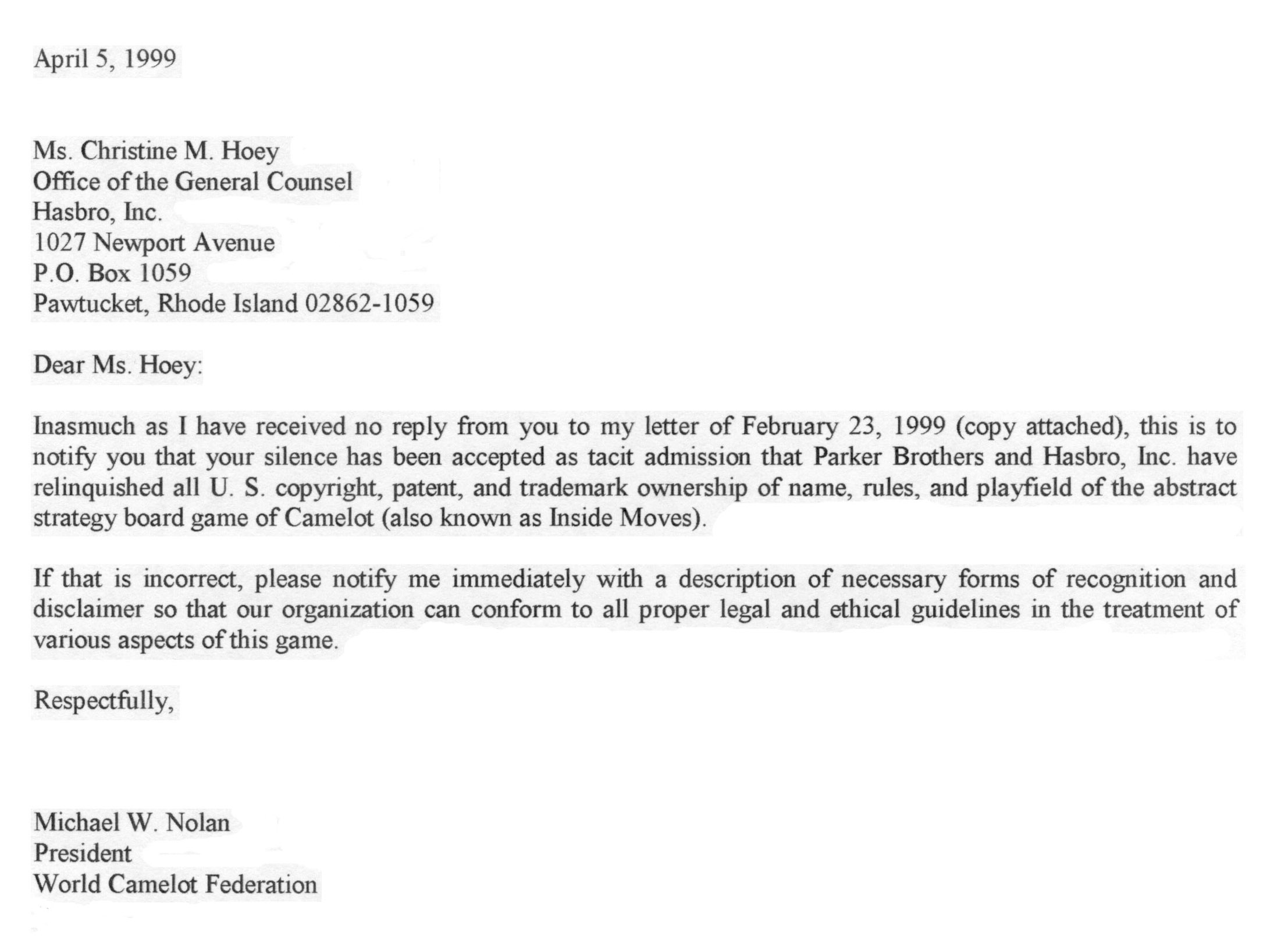 April 5, 1999

Ms. Christine M. Hoey
Office of the General Counsel
Hasbro, Inc.
1027 Newport Avenue
P.O. Box 1059
Pawtucket, Rhode Island 02862-1059

Dear Ms. Hoey:

Inasmuch as I have received no reply from you to my letter of February 23, 1999 (copy attached), this is to notify you that your silence has been accepted as tacit admission that Parker Brothers and Hasbro, Inc. have relinquished all U. S. copyright, patent, and trademark ownership of name, rules, and playfield of the abstract strategy board game of Camelot (also known as Inside Moves).

If that is incorrect, please notify me immediately with a description of necessary forms of recognition and disclaimer so that our organization can conform to all proper legal and ethical guidelines in the treatment of various aspects of this game.

Respectfully,

Michael W. Nolan
President
World Camelot Federation